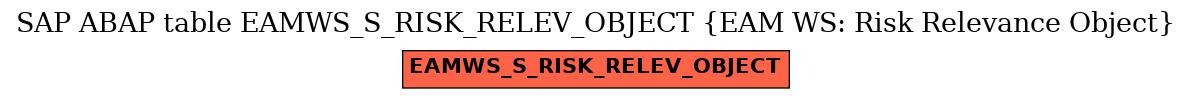 SAP ABAP table EAMWS_S_RISK_RELEV_OBJECT {EAM WS: Risk Relevance Object}

EAMWS_S_RISK_RELEV_OBJECT